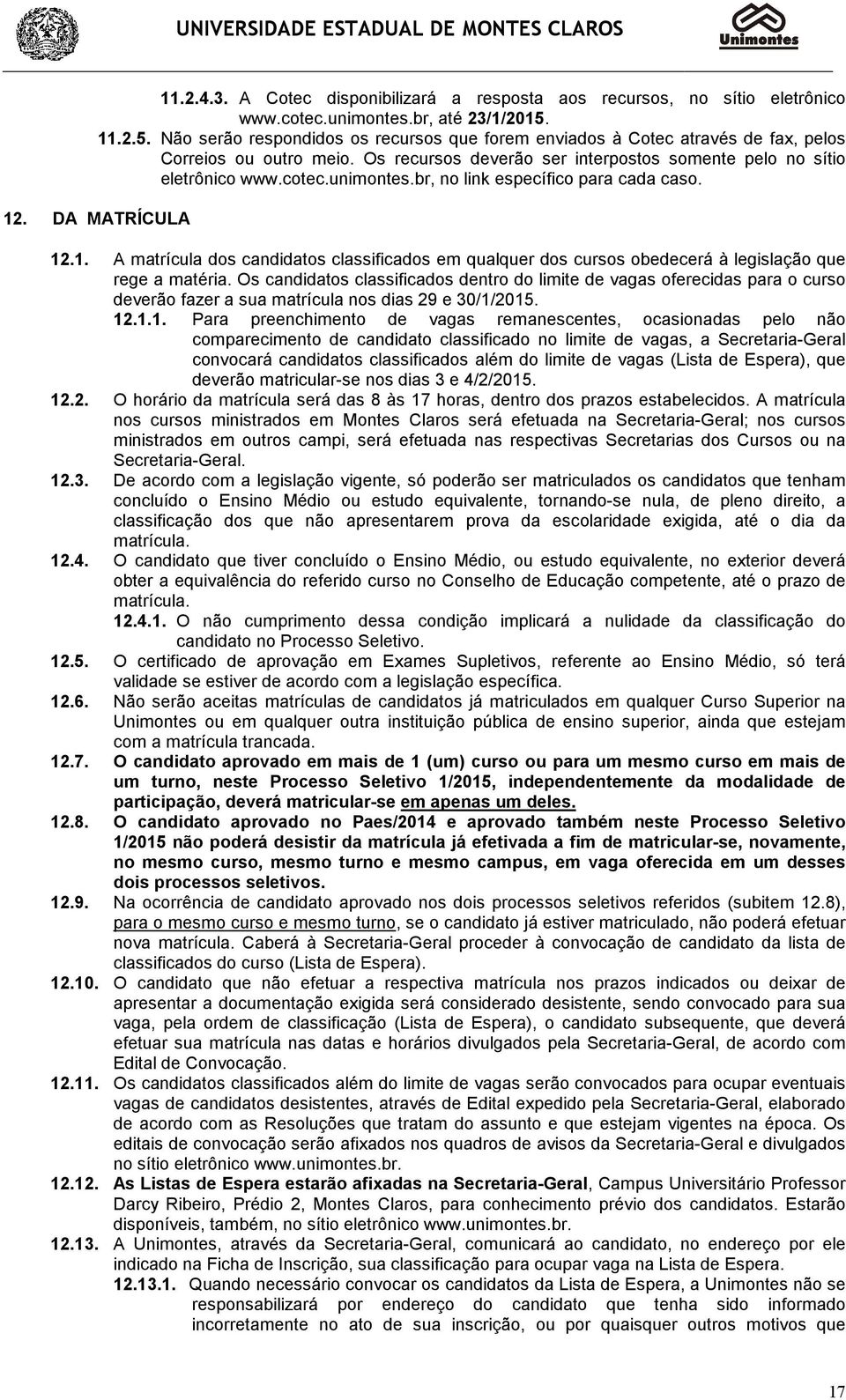 UNIVERSIDADE ESTADUAL DE MONTES CLAROS

Unimontes

11.2.4.3. A Cotec disponibilizará a resposta aos recursos, no sítio eletrônico www.cotec.unimontes.br, até 23/1/2015.

11.2.5. Não serão respondidos os recursos que forem enviados à Cotec através de fax, pelos Correios ou outro meio. Os recursos deverão ser interpostos somente pelo no sítio eletrônico www.cotec.unimontes.br, no link específico para cada caso.

12. DA MATRÍCULA

12.1. A matrícula dos candidatos classificados em qualquer dos cursos obedecerá à legislação que rege a matéria. Os candidatos classificados dentro do limite de vagas oferecidas para o curso deverão fazer a sua matrícula nos dias 29 e 30/1/2015.

12.1.1. Para preenchimento de vagas remanescentes, ocasionadas pelo não comparecimento de candidato classificado no limite de vagas, a Secretaria-Geral convocará candidatos classificados além do limite de vagas (Lista de Espera), que deverão matricular-se nos dias 3 e 4/2/2015.

12.2. O horário da matrícula será das 8 às 17 horas, dentro dos prazos estabelecidos. A matrícula nos cursos ministrados em Montes Claros será efetuada na Secretaria-Geral; nos cursos ministrados em outros campi, será efetuada nas respectivas Secretarias dos Cursos ou na Secretaria-Geral.

12.3. De acordo com a legislação vigente, só poderão ser matriculados os candidatos que tenham concluído o Ensino Médio ou estudo equivalente, tornando-se nula, de pleno direito, a classificação dos que não apresentarem prova da escolaridade exigida, até o dia da matrícula.

12.4. O candidato que tiver concluído o Ensino Médio, ou estudo equivalente, no exterior deverá obter a equivalência do referido curso no Conselho de Educação competente, até o prazo de matrícula.

12.4.1. O não cumprimento dessa condição implicará a nulidade da classificação do candidato no Processo Seletivo.

12.5. O certificado de aprovação em Exames Supletivos, referente ao Ensino Médio, só terá validade se estiver de acordo com a legislação específica.

12.6. Não serão aceitas matrículas de candidatos já matriculados em qualquer Curso Superior na Unimontes ou em qualquer outra instituição pública de ensino superior, ainda que estejam com a matrícula trancada.

12.7. O candidato aprovado em mais de 1 (um) curso ou para um mesmo curso em mais de um turno, neste Processo Seletivo 1/2015, independentemente da modalidade de participação, deverá matricular-se em apenas um deles.

12.8. O candidato aprovado no Paes/2014 e aprovado também neste Processo Seletivo 1/2015 não poderá desistir da matrícula já efetivada a fim de matricular-se, novamente, no mesmo curso, mesmo turno e mesmo campus, em vaga oferecida em um desses dois processos seletivos.

12.9. Na ocorrência de candidato aprovado nos dois processos seletivos referidos (subitem 12.8), para o mesmo curso e mesmo turno, se o candidato já estiver matriculado, não poderá efetuar nova matrícula. Caberá à Secretaria-Geral proceder à convocação de candidato da lista de classificados do curso (Lista de Espera).

12.10. O candidato que não efetuar a respectiva matrícula nos prazos indicados ou deixar de apresentar a documentação exigida será considerado desistente, sendo convocado para sua vaga, pela ordem de classificação (Lista de Espera), o candidato subsequente, que deverá efetuar sua matrícula nas datas e horários divulgados pela Secretaria-Geral, de acordo com Edital de Convocação.

12.11. Os candidatos classificados além do limite de vagas serão convocados para ocupar eventuais vagas de candidatos desistentes, através de Edital expedido pela Secretaria-Geral, elaborado de acordo com as Resoluções que tratam do assunto e que estejam vigentes na época. Os editais de convocação serão afixados nos quadros de avisos da Secretaria-Geral e divulgados no sítio eletrônico www.unimontes.br.

12.12. As Listas de Espera estarão afixadas na Secretaria-Geral, Campus Universitário Professor Darcy Ribeiro, Prédio 2, Montes Claros, para conhecimento prévio dos candidatos. Estarão disponíveis, também, no sítio eletrônico www.unimontes.br.

12.13. A Unimontes, através da Secretaria-Geral, comunicará ao candidato, no endereço por ele indicado na Ficha de Inscrição, sua classificação para ocupar vaga na Lista de Espera.

12.13.1. Quando necessário convocar os candidatos da Lista de Espera, a Unimontes não se responsabilizará por endereço do candidato que tenha sido informado incorretamente no ato de sua inscrição, ou por quaisquer outros motivos que

17